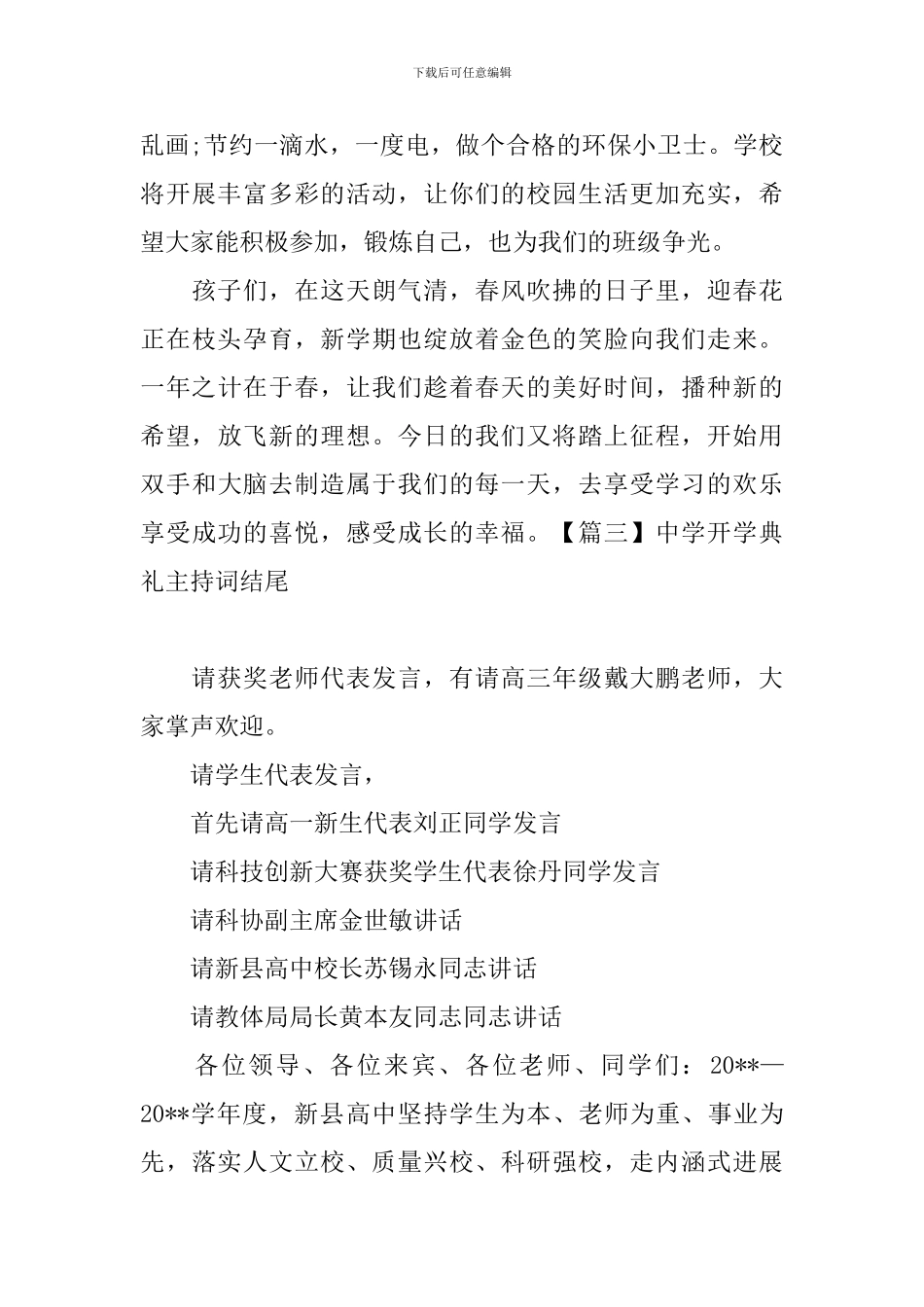 下载后可任意编辑

乱画;节约一滴水，一度电，做个合格的环保小卫士。学校将开展丰富多彩的活动，让你们的校园生活更加充实，希望大家能积极参加，锻炼自己，也为我们的班级争光。

孩子们，在这天朗气清，春风吹拂的日子里，迎春花正在枝头孕育，新学期也绽放着金色的笑脸向我们走来。一年之计在于春，让我们趁着春天的美好时间，播种新的希望，放飞新的理想。今日的我们又将踏上征程，开始用双手和大脑去制造属于我们的每一天，去享受学习的欢乐享受成功的喜悦，感受成长的幸福。【篇三】中学开学典礼主持词结尾

请获奖老师代表发言，有请高三年级戴大鹏老师，大家掌声欢迎。

请学生代表发言，

首先请高一新生代表刘正同学发言

请科技创新大赛获奖学生代表徐丹同学发言

请科协副主席金世敏讲话

请新县高中校长苏锡永同志讲话

请教体局局长黄本友同志同志讲话

各位领导、各位来宾、各位老师、同学们：20**—20**学年度，新县高中坚持学生为本、老师为重、事业为先，落实人文立校、质量兴校、科研强校，走内涵式进展